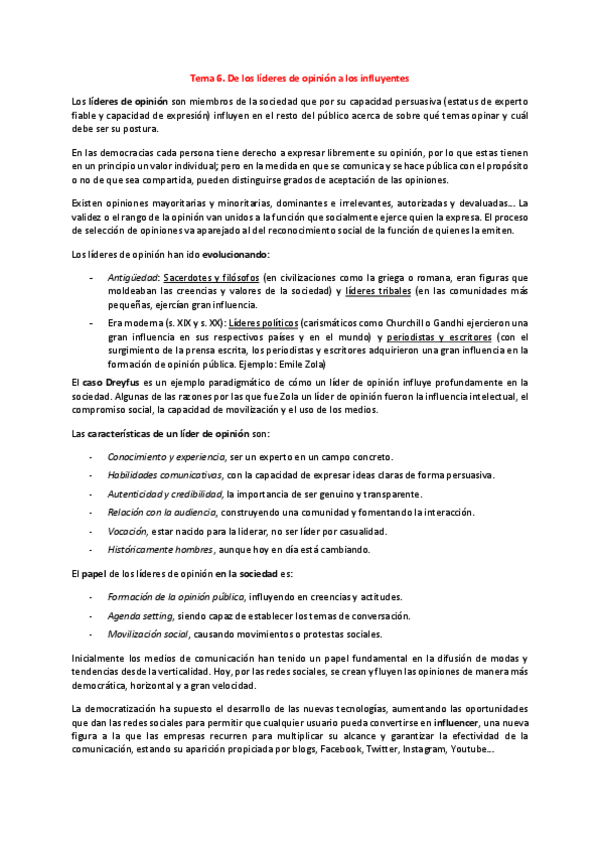 Tema 6. De los líderes de opinión a los influyentes

Los líderes de opinión son miembros de la sociedad que por su capacidad persuasiva (estatus de experto fiable y capacidad de expresión) influyen en el resto del público acerca de sobre qué temas opinar y cuál debe ser su postura.

En las democracias cada persona tiene derecho a expresar libremente su opinión, por lo que estas tienen en un principio un valor individual; pero en la medida en que se comunica y se hace pública con el propósito o no de que sea compartida, pueden distinguirse grados de aceptación de las opiniones.

Existen opiniones mayoritarias y minoritarias, dominantes e irrelevantes, autorizadas y devaluadas… La validez o el rango de la opinión van unidos a la función que socialmente ejerce quien la expresa. El proceso de selección de opiniones va aparejado al del reconocimiento social de la función de quienes la emiten.

Los líderes de opinión han ido evolucionando:

- Antigüedad: Sacerdotes y filósofos (en civilizaciones como la griega o romana, eran figuras que moldeaban las creencias y valores de la sociedad) y líderes tribales (en las comunidades más pequeñas, ejercían gran influencia.
- Era moderna (s. XIX y s. XX): Líderes políticos (carismáticos como Churchill o Gandhi ejercieron una gran influencia en sus respectivos países y en el mundo) y periodistas y escritores (con el surgimiento de la prensa escrita, los periodistas y escritores adquirieron una gran influencia en la formación de opinión pública. Ejemplo: Emile Zola)

El caso Dreyfus es un ejemplo paradigmático de cómo un líder de opinión influye profundamente en la sociedad. Algunas de las razones por las que fue Zola un líder de opinión fueron la influencia intelectual, el compromiso social, la capacidad de movilización y el uso de los medios.

Las características de un líder de opinión son:

- Conocimiento y experiencia, ser un experto en un campo concreto.
- Habilidades comunicativas, con la capacidad de expresar ideas claras de forma persuasiva.
- Autenticidad y credibilidad, la importancia de ser genuino y transparente.
- Relación con la audiencia, construyendo una comunidad y fomentando la interacción.
- Vocación, estar nacido para la liderar, no ser líder por casualidad.
- Históricamente hombres, aunque hoy en día está cambiando.

El papel de los líderes de opinión en la sociedad es:

- Formación de la opinión pública, influyendo en creencias y actitudes.
- Agenda setting, siendo capaz de establecer los temas de conversación.
- Movilización social, causando movimientos o protestas sociales.

Inicialmente los medios de comunicación han tenido un papel fundamental en la difusión de modas y tendencias desde la verticalidad. Hoy, por las redes sociales, se crean y fluyen las opiniones de manera más democrática, horizontal y a gran velocidad.

La democratización ha supuesto el desarrollo de las nuevas tecnologías, aumentando las oportunidades que dan las redes sociales para permitir que cualquier usuario pueda convertirse en influencer, una nueva figura a la que las empresas recurren para multiplicar su alcance y garantizar la efectividad de la comunicación, estando su aparición propiciada por blogs, Facebook, Twitter, Instagram, Youtube…